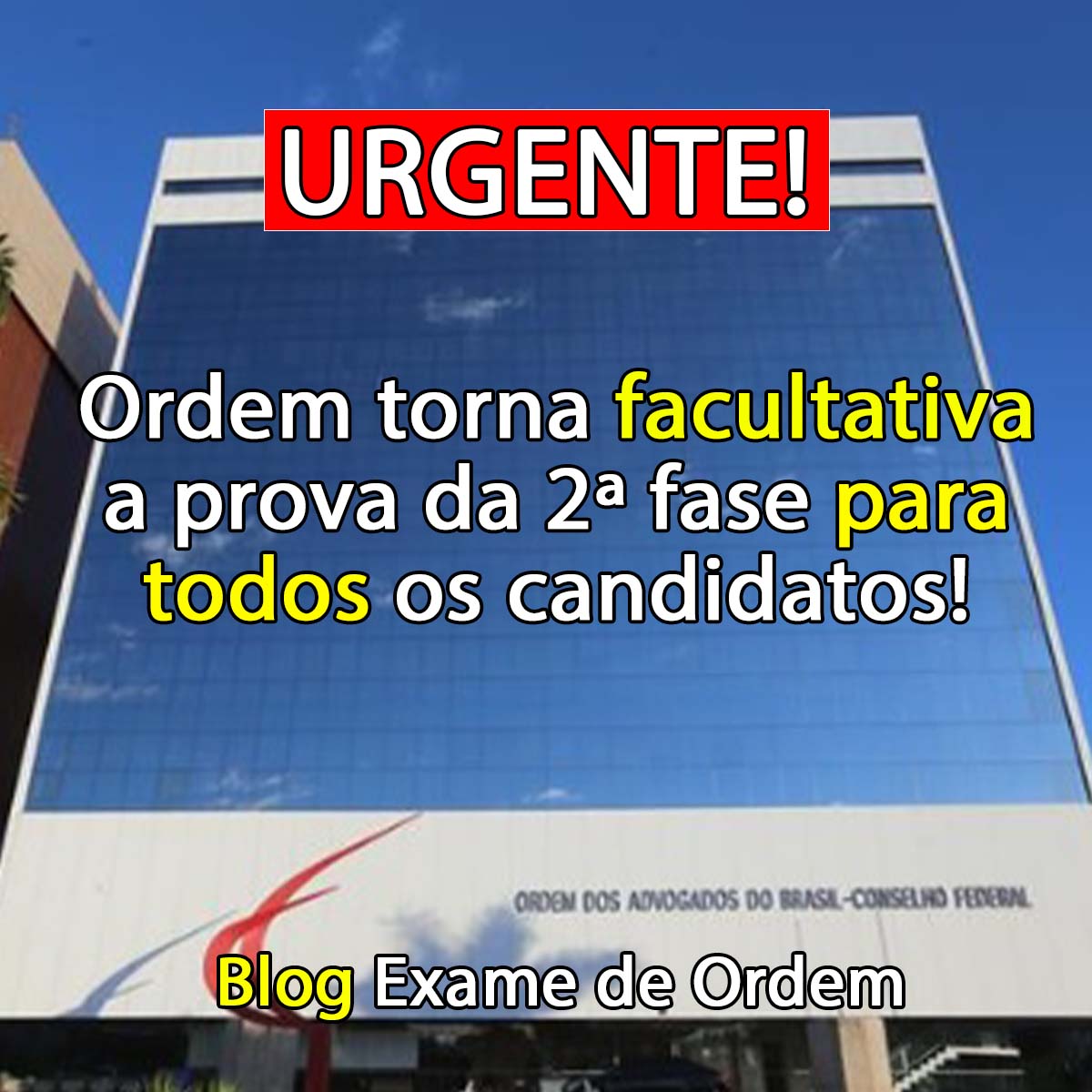 URGENTE!

Ordem torna facultativa a prova da 2ª fase para todos os candidatos!

ORDEM DOS ADVOGADOS DO BRASIL-CONSELHO FEDERAL

Blog Exame de Ordem